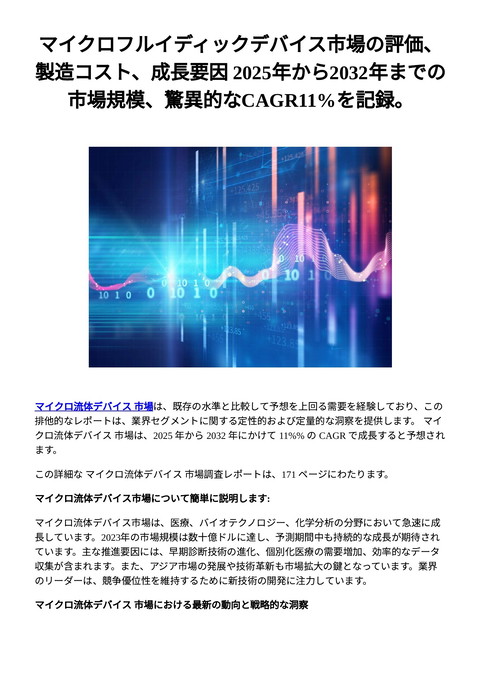 マイクロフルイディックデバイス市場の評価、製造コスト、成長要因 2025年から2032年までの市場規模、驚異的なCAGR11%を記録。

マイクロ流体デバイス 市場は、既存の水準と比較して予想を上回る需要を経験しており、この排他的なレポートは、業界セグメントに関する定性的および定量的な洞察を提供します。 マイクロ流体デバイス 市場は、2025 年から 2032 年にかけて 11%% の CAGR で成長すると予想されます。

この詳細な マイクロ流体デバイス 市場調査レポートは、171 ページにわたります。

マイクロ流体デバイス市場について簡単に説明します:

マイクロ流体デバイス市場は、医療、バイオテクノロジー、化学分析の分野において急速に成長しています。2023年の市場規模は数十億ドルに達し、予測期間中も持続的な成長が期待されています。主な推進要因には、早期診断技術の進化、個別化医療の需要増加、効率的なデータ収集が含まれます。また、アジア市場の発展や技術革新も市場拡大の鍵となっています。業界のリーダーは、競争優位性を維持するために新技術の開発に注力しています。

マイクロ流体デバイス 市場における最新の動向と戦略的な洞察